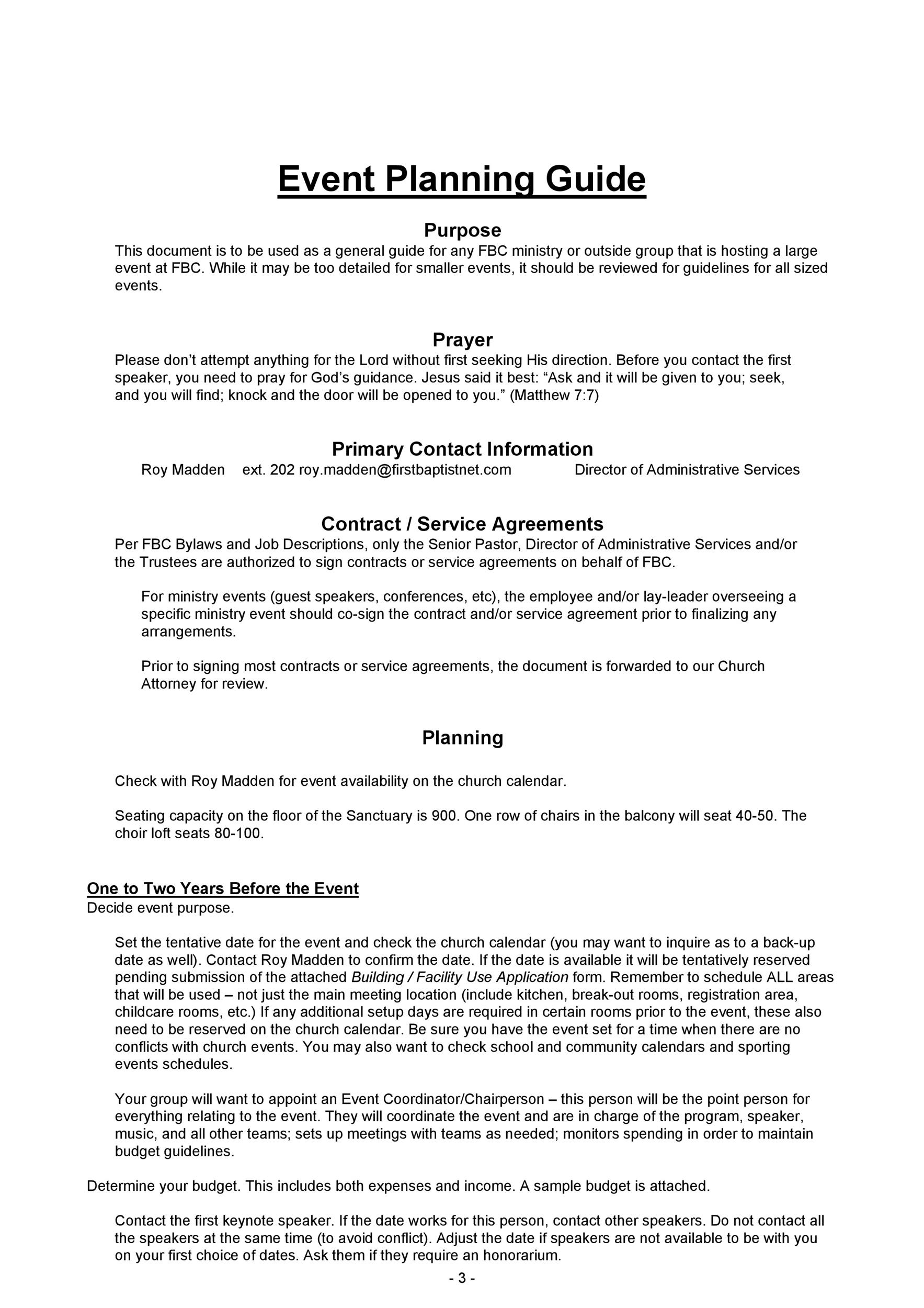 Event Planning Guide

Purpose
This document is to be used as a general guide for any FBC ministry or outside group that is hosting a large event at FBC. While it may be too detailed for smaller events, it should be reviewed for guidelines for all sized events.

Prayer
Please don't attempt anything for the Lord without first seeking His direction. Before you contact the first speaker, you need to pray for God's guidance. Jesus said it best: "Ask and it will be given to you; seek, and you will find; knock and the door will be opened to you." (Matthew 7:7)

Primary Contact Information
Roy Madden ext. 202 roy.madden@firstbaptistnet.com Director of Administrative Services

Contract / Service Agreements
Per FBC Bylaws and Job Descriptions, only the Senior Pastor, Director of Administrative Services and/or the Trustees are authorized to sign contracts or service agreements on behalf of FBC.

For ministry events (guest speakers, conferences, etc), the employee and/or lay-leader overseeing a specific ministry event should co-sign the contract and/or service agreement prior to finalizing any arrangements.

Prior to signing most contracts or service agreements, the document is forwarded to our Church Attorney for review.

Planning

Check with Roy Madden for event availability on the church calendar.

Seating capacity on the floor of the Sanctuary is 900. One row of chairs in the balcony will seat 40-50. The choir loft seats 80-100.

One to Two Years Before the Event
Decide event purpose.

Set the tentative date for the event and check the church calendar (you may want to inquire as to a back-up date as well). Contact Roy Madden to confirm the date. If the date is available it will be tentatively reserved pending submission of the attached Building / Facility Use Application form. Remember to schedule ALL areas that will be used – not just the main meeting location (include kitchen, break-out rooms, registration area, childcare rooms, etc.) If any additional setup days are required in certain rooms prior to the event, these also need to be reserved on the church calendar. Be sure you have the event set for a time when there are no conflicts with church events. You may also want to check school and community calendars and sporting events schedules.

Your group will want to appoint an Event Coordinator/Chairperson – this person will be the point person for everything relating to the event. They will coordinate the event and are in charge of the program, speaker, music, and all other teams; sets up meetings with teams as needed; monitors spending in order to maintain budget guidelines.

Determine your budget. This includes both expenses and income. A sample budget is attached.

Contact the first keynote speaker. If the date works for this person, contact other speakers. Do not contact all the speakers at the same time (to avoid conflict). Adjust the date if speakers are not available to be with you on your first choice of dates. Ask them if they require an honorarium.

- 3 -